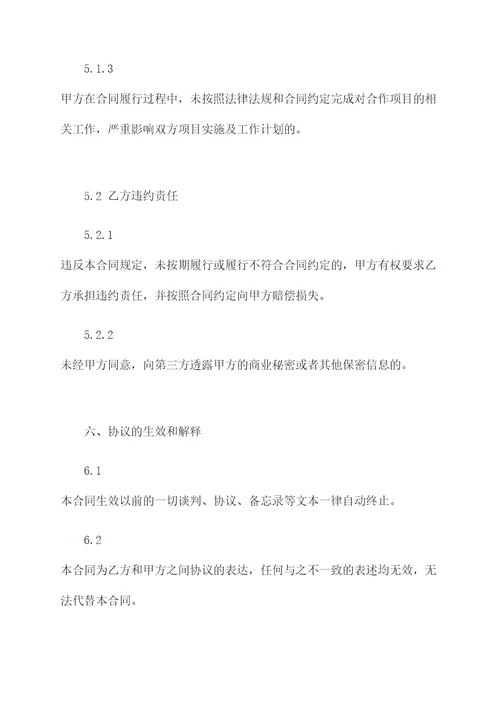 5.1.3

甲方在合同履行过程中，未按照法律法规和合同约定完成对合作项目的相关工作，严重影响双方项目实施及工作计划的。

5.2 乙方违约责任

5.2.1

违反本合同规定，未按期履行或履行不符合合同约定的，甲方有权要求乙方承担违约责任，并按照合同约定向甲方赔偿损失。

5.2.2

未经甲方同意，向第三方透露甲方的商业秘密或者其他保密信息的。

六、协议的生效和解释

6.1

本合同生效以前的一切谈判、协议、备忘录等文本一律自动终止。

6.2

本合同为乙方和甲方之间协议的表达，任何与之不一致的表述均无效，无法代替本合同。